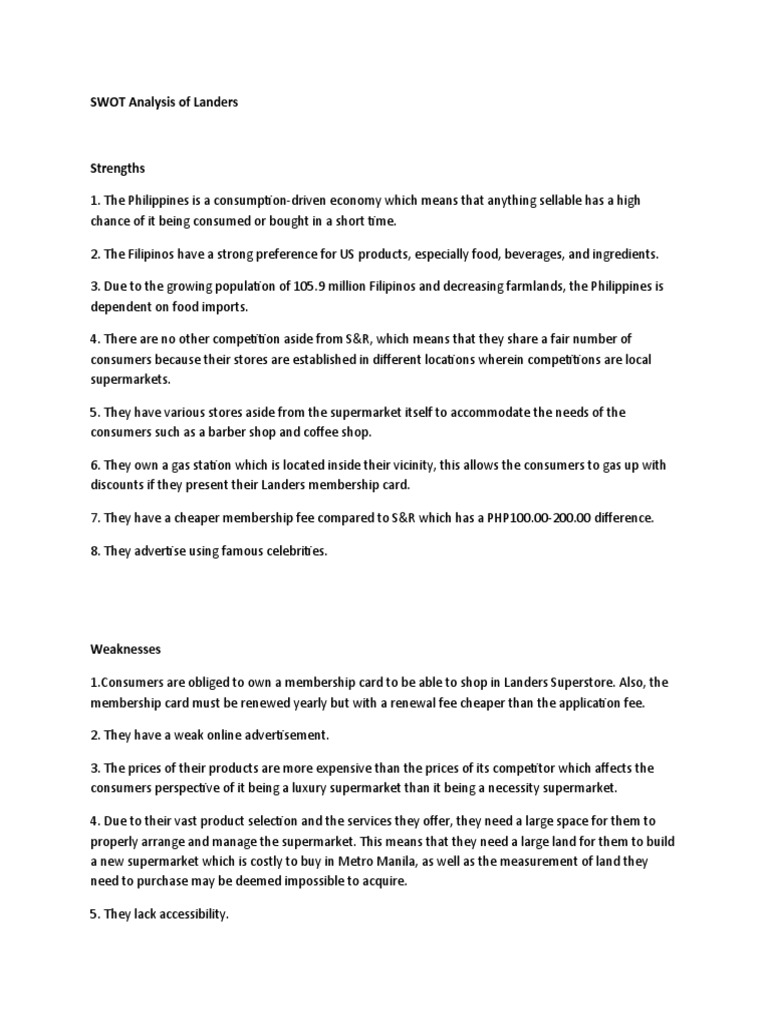 SWOT Analysis of Landers

Strengths

1. The Philippines is a consumption-driven economy which means that anything sellable has a high chance of it being consumed or bought in a short time.

2. The Filipinos have a strong preference for US products, especially food, beverages, and ingredients.

3. Due to the growing population of 105.9 million Filipinos and decreasing farmlands, the Philippines is dependent on food imports.

4. There are no other competition aside from S&R, which means that they share a fair number of consumers because their stores are established in different locations wherein competitions are local supermarkets.

5. They have various stores aside from the supermarket itself to accommodate the needs of the consumers such as a barber shop and coffee shop.

6. They own a gas station which is located inside their vicinity, this allows the consumers to gas up with discounts if they present their Landers membership card.

7. They have a cheaper membership fee compared to S&R which has a PHP100.00-200.00 difference.

8. They advertise using famous celebrities.

Weaknesses

1.Consumers are obliged to own a membership card to be able to shop in Landers Superstore. Also, the membership card must be renewed yearly but with a renewal fee cheaper than the application fee.

2. They have a weak online advertisement.

3. The prices of their products are more expensive than the prices of its competitor which affects the consumers perspective of it being a luxury supermarket than it being a necessity supermarket.

4. Due to their vast product selection and the services they offer, they need a large space for them to properly arrange and manage the supermarket. This means that they need a large land for them to build a new supermarket which is costly to buy in Metro Manila, as well as the measurement of land they need to purchase may be deemed impossible to acquire.

5. They lack accessibility.